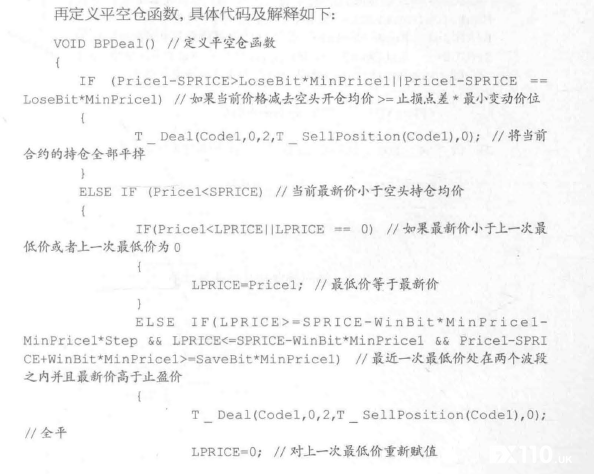 再定义平空仓函数，具体代码及解释如下：

VOID BPDeal() //定义平空仓函数
{
IF (Price1-SPRICE>LoseBit*MinPrice1||Price1-SPRICE == LoseBit*MinPrice1) //如果当前价格减去空头开仓均价 >= 止损点差 * 最小变动价位
{
T _ Deal(Code1,0,2,T _ SellPosition(Code1),0); //将当前合约的持仓全部平掉
}
ELSE IF (Price1<SPRICE) //当前最新价小于空头持仓均价
{
IF(Price1<LPRICE||LPRICE == 0) //如果最新价小于上一次最低价或者上一次最低价为 0
{
LPRICE=Price1; //最低价等于最新价
}
ELSE IF(LPRICE>=SPRICE-WinBit*MinPrice1-MinPrice1*Step && LPRICE<=SPRICE-WinBit*MinPrice1 && Price1-SPRICE+WinBit*MinPrice1>=SaveBit*MinPrice1) //最近一次最低价处在两个波段之内并且最新价高于止盈价
{
T _ Deal(Code1,0,2,T _ SellPosition(Code1),0); //全平
LPRICE=0; //对上一次最低价重新赋值

FX110.UK